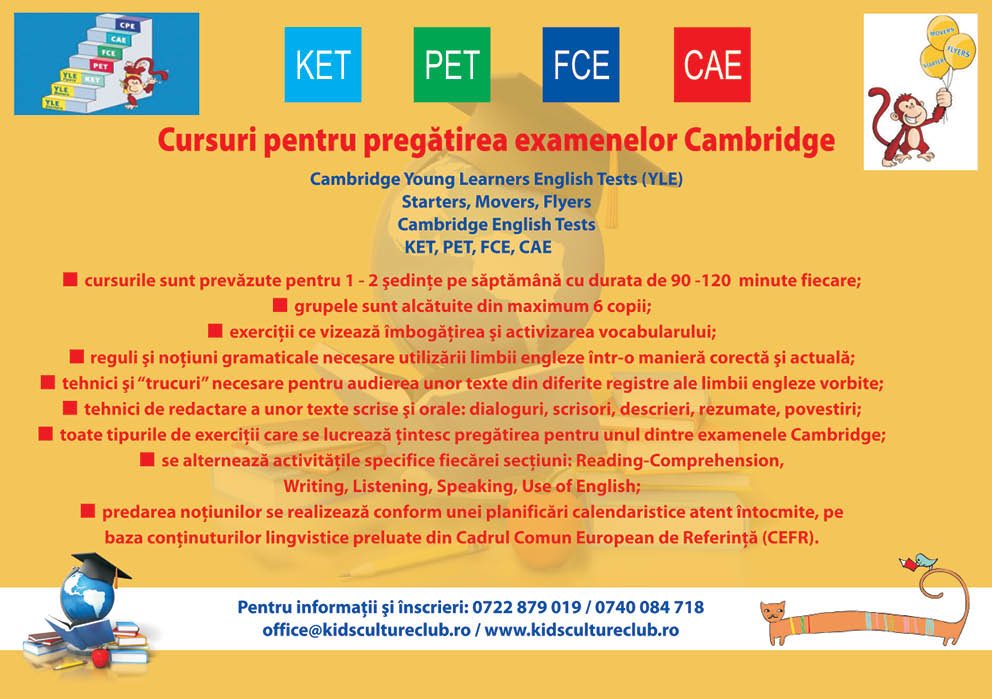 CPE
CAE
FCE
PET
YLE KET
YLE
YLE

KET PET FCE CAE

MOVERS
FLYERS
STARTERS

Cursuri pentru pregătirea examenelor Cambridge

Cambridge Young Learners English Tests (YLE)
Starters, Movers, Flyers
Cambridge English Tests
KET, PET, FCE, CAE

■ cursurile sunt prevăzute pentru 1 - 2 ședințe pe săptămână cu durata de 90 -120 minute fiecare;
■ grupele sunt alcătuite din maximum 6 copii;
■ exerciții ce vizează îmbogățirea și activizarea vocabularului;
■ reguli și noțiuni gramaticale necesare utilizării limbii engleze într-o manieră corectă și actuală;
■ tehnici și “trucuri” necesare pentru audierea unor texte din diferite registre ale limbii engleze vorbite;
■ tehnici de redactare a unor texte scrise și orale: dialoguri, scrisori, descrieri, rezumate, povestiri;
■ toate tipurile de exerciții care se lucrează țintesc pregătirea pentru unul dintre examenele Cambridge;
■ se alternează activitățile specifice fiecărei secțiuni: Reading-Comprehension, Writing, Listening, Speaking, Use of English;
■ predarea noțiunilor se realizează conform unei planificări calendaristice atent întocmite, pe baza conținuturilor lingvistice preluate din Cadrul Comun European de Referință (CEFR).

Pentru informații și înscrieri: 0722 879 019 / 0740 084 718
office@kidscultureclub.ro / www.kidscultureclub.ro